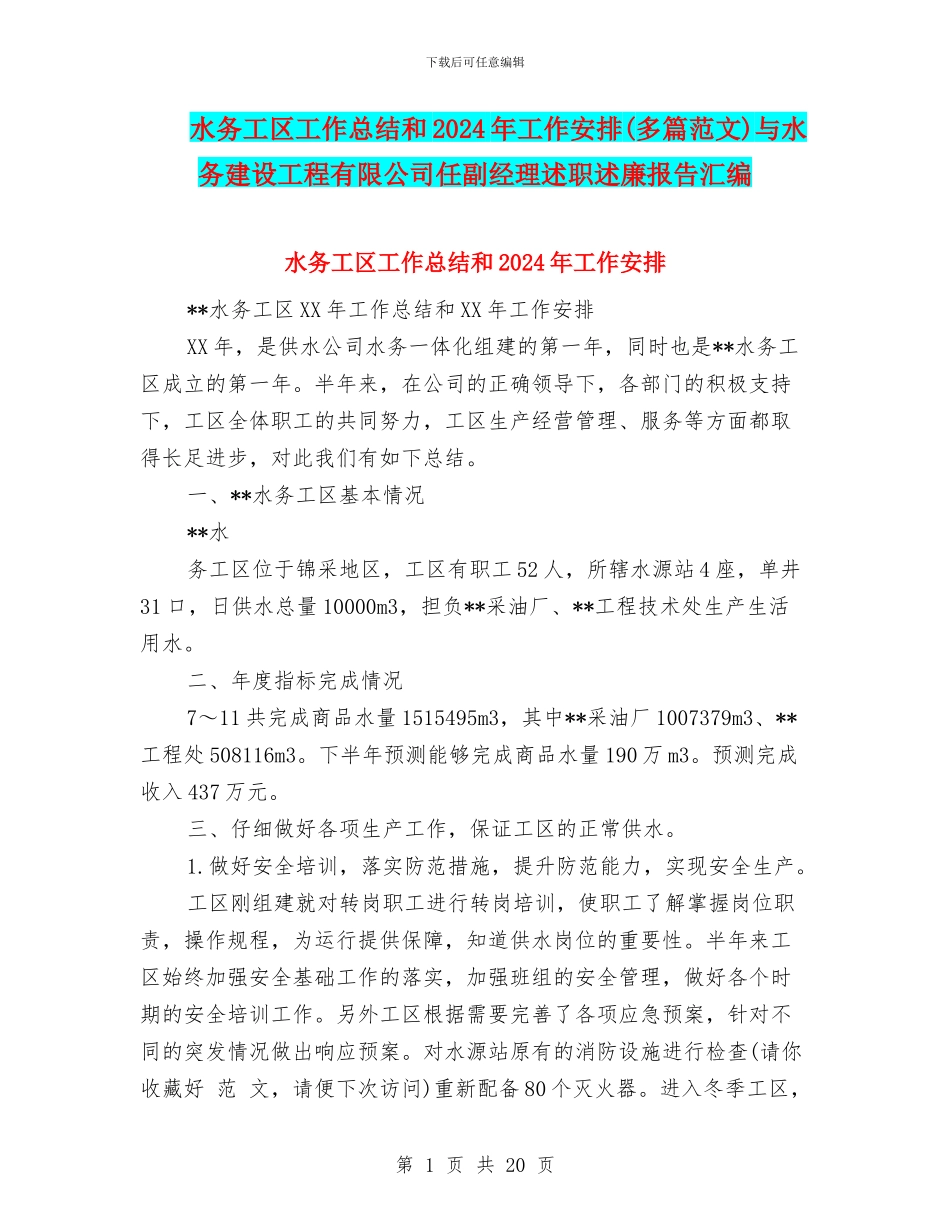 下载后可任意编辑

水务工区工作总结和2024年工作安排(多篇范文)与水务建设工程有限公司任副经理述职述廉报告汇编

水务工区工作总结和2024年工作安排

**水务工区XX年工作总结和XX年工作安排

XX年，是供水公司水务一体化组建的第一年，同时也是**水务工区成立的第一年。半年来，在公司的正确领导下，各部门的积极支持下，工区全体职工的共同努力，工区生产经营管理、服务等方面都取得长足进步，对此我们有如下总结。

一、**水务工区基本情况

**水

务工区位于锦采地区，工区有职工52人，所辖水源站4座，单井31口，日供水总量10000m3，担负**采油厂、**工程技术处生产生活用水。

二、年度指标完成情况

7～11共完成商品水量1515495m3，其中**采油厂1007379m3、**工程处508116m3。下半年预测能够完成商品水量190万m3。预测完成收入437万元。

三、仔细做好各项生产工作，保证工区的正常供水。

1.做好安全培训，落实防范措施，提升防范能力，实现安全生产。

工区刚组建就对转岗职工进行转岗培训，使职工了解掌握岗位职责，操作规程，为运行提供保障，知道供水岗位的重要性。半年来工区始终加强安全基础工作的落实，加强班组的安全管理，做好各个时期的安全培训工作。另外工区根据需要完善了各项应急预案，针对不同的突发情况做出响应预案。对水源站原有的消防设施进行检查(请你收藏好 范 文，请便下次访问)重新配备80个灭火器。进入冬季工区，

第 1 页 共 20 页